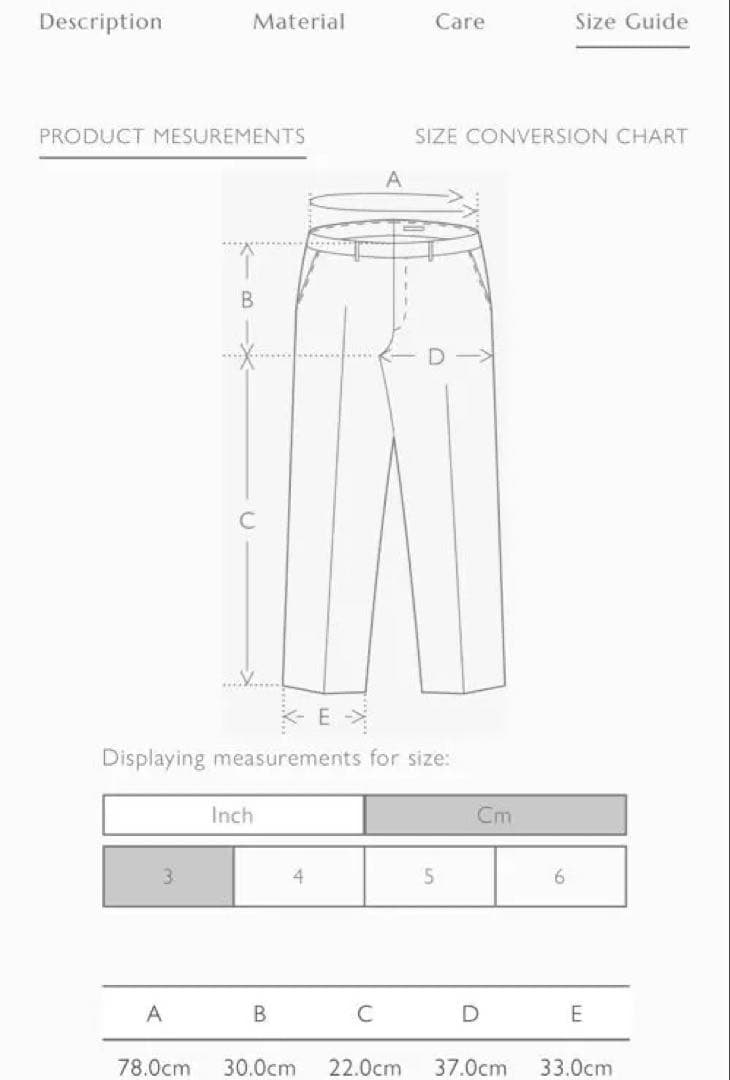 Description Material Care Size Guide

PRODUCT MESUREMENTS SIZE CONVERSION CHART

A

B

D

C

E

Displaying measurements for size:

Inch Cm

3 4 5 6

| A | B | C | D | E |
|---|---|---|---|---|
| 78.0cm | 30.0cm | 22.0cm | 37.0cm | 33.0cm |